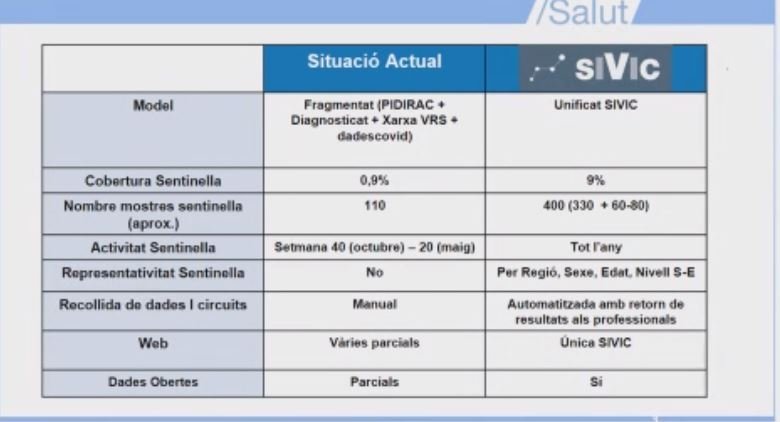 /Salut

| | Situació Actual | SIVIC |
|---|---|---|
| Model | Fragmentat (PIDIRAC + Diagnosticat + Xarxa VRS + dadescovid) | Unificat SIVIC |
| Cobertura Sentinella | 0,9% | 9% |
| Nombre mostres sentinella (aprox.) | 110 | 400 (330 + 60-80) |
| Activitat Sentinella | Setmana 40 (octubre) – 20 (maig) | Tot l'any |
| Representativitat Sentinella | No | Per Regió, Sexe, Edat, Nivell S-E |
| Recollida de dades I circuits | Manual | Automatitzada amb retorn de resultats als professionals |
| Web | Vàries parcials | Única SIVIC |
| Dades Obertes | Parcials | Si |